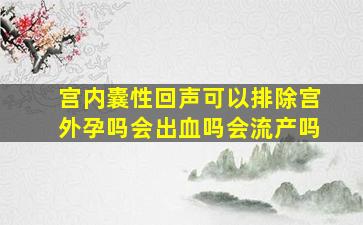 宫内囊性回声可以排除宫外孕吗会出血吗会流产吗